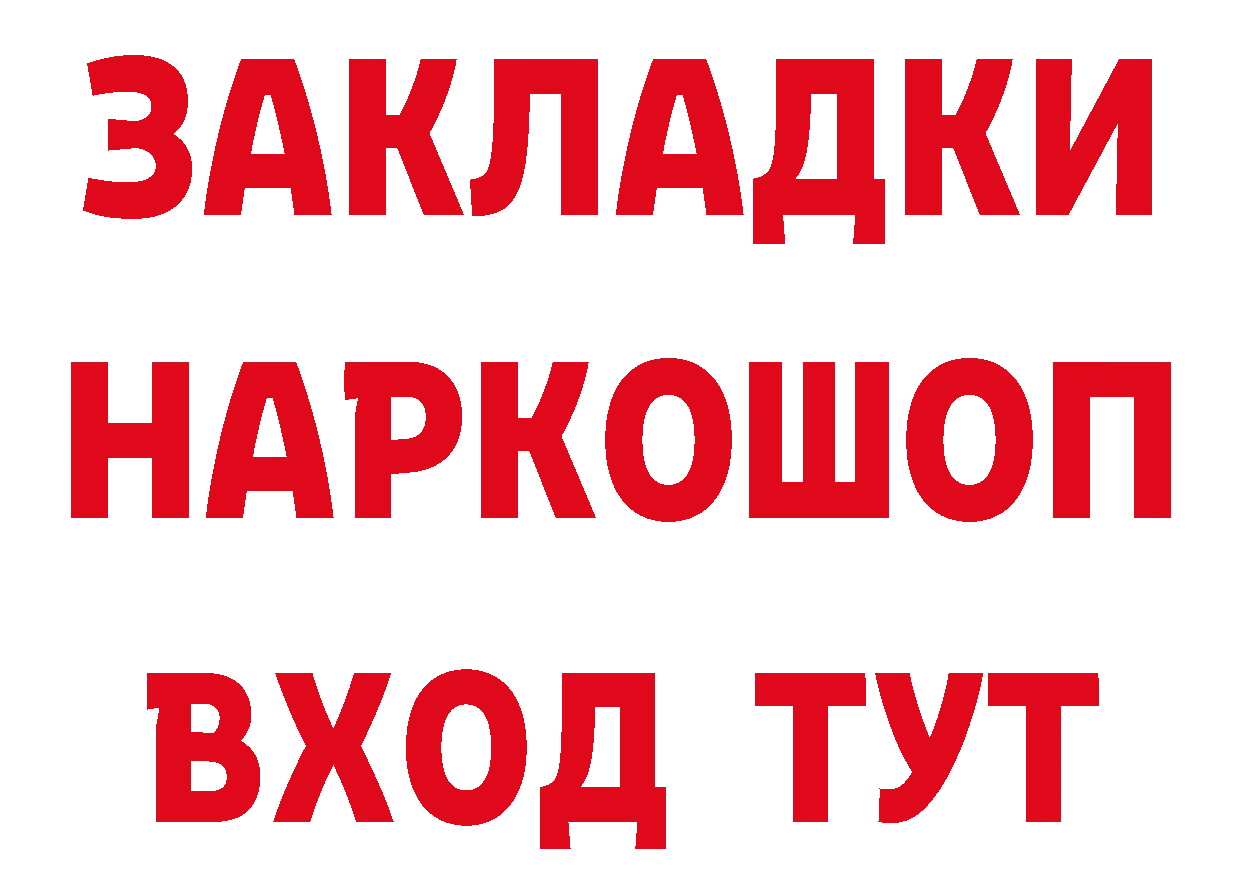 ЗАКЛАДКИ
НАРКОШОП
ВХОД ТУТ